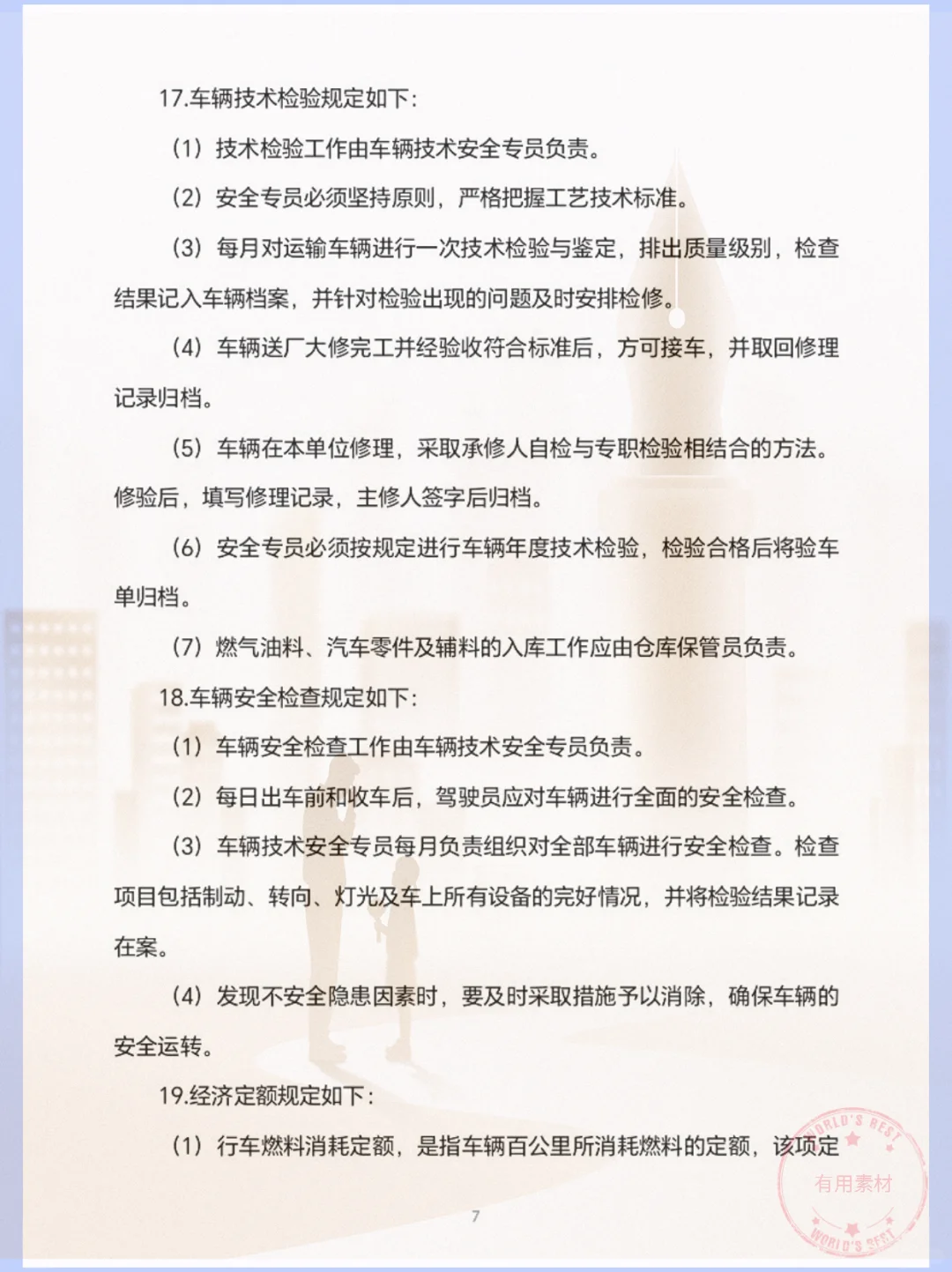 17.车辆技术检验规定如下:

（1）技术检验工作由车辆技术安全专员负责。

（2）安全专员必须坚持原则，严格把握工艺技术标准。

（3）每月对运输车辆进行一次技术检验与鉴定，排出质量级别，检查结果记入车辆档案，并针对检验出现的问题及时安排检修。

（4）车辆送厂大修完工并经验收符合标准后，方可接车，并取回修理记录归档。

（5）车辆在本单位修理，采取承修人自检与专职检验相结合的方法。修验后，填写修理记录，主修人签字后归档。

（6）安全专员必须按规定进行车辆年度技术检验，检验合格后将验车单归档。

（7）燃气油料、汽车零件及辅料的入库工作应由仓库保管员负责。

18.车辆安全检查规定如下:

（1）车辆安全检查工作由车辆技术安全专员负责。

（2）每日出车前和收车后，驾驶员应对车辆进行全面的安全检查。

（3）车辆技术安全专员每月负责组织对全部车辆进行安全检查。检查项目包括制动、转向、灯光及车上所有设备的完好情况，并将检验结果记录在案。

（4）发现不安全隐患因素时，要及时采取措施予以消除，确保车辆的安全运转。

19.经济定额规定如下:

（1）行车燃料消耗定额，是指车辆百公里所消耗燃料的定额，该项定

7

WORLD'S BEST 有用素材 WORLD'S BEST